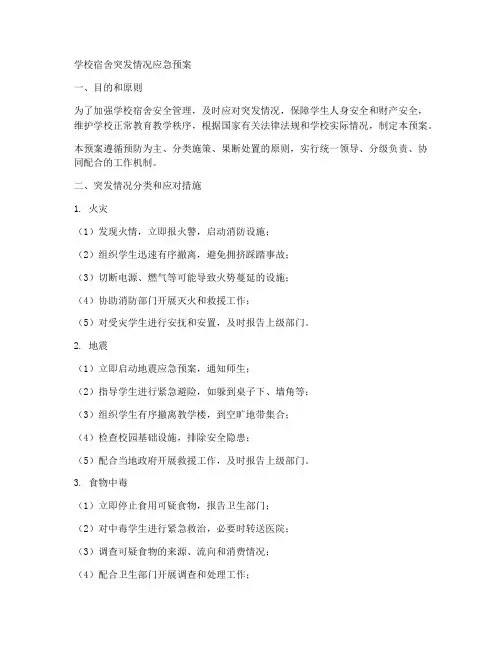 学校宿舍突发情况应急预案

一、目的和原则

为了加强学校宿舍安全管理，及时应对突发情况，保障学生人身安全和财产安全，维护学校正常教育教学秩序，根据国家有关法律法规和学校实际情况，制定本预案。

本预案遵循预防为主、分类施策、果断处置的原则，实行统一领导、分级负责、协同配合的工作机制。

二、突发情况分类和应对措施

1. 火灾

（1）发现火情，立即报火警，启动消防设施；

（2）组织学生迅速有序撤离，避免拥挤踩踏事故；

（3）切断电源、燃气等可能导致火势蔓延的设施；

（4）协助消防部门开展灭火和救援工作；

（5）对受灾学生进行安抚和安置，及时报告上级部门。

2. 地震

（1）立即启动地震应急预案，通知师生；

（2）指导学生进行紧急避险，如躲到桌子下、墙角等；

（3）组织学生有序撤离教学楼，到空旷地带集合；

（4）检查校园基础设施，排除安全隐患；

（5）配合当地政府开展救援工作，及时报告上级部门。

3. 食物中毒

（1）立即停止食用可疑食物，报告卫生部门；

（2）对中毒学生进行紧急救治，必要时转送医院；

（3）调查可疑食物的来源、流向和消费情况；

（4）配合卫生部门开展调查和处理工作；